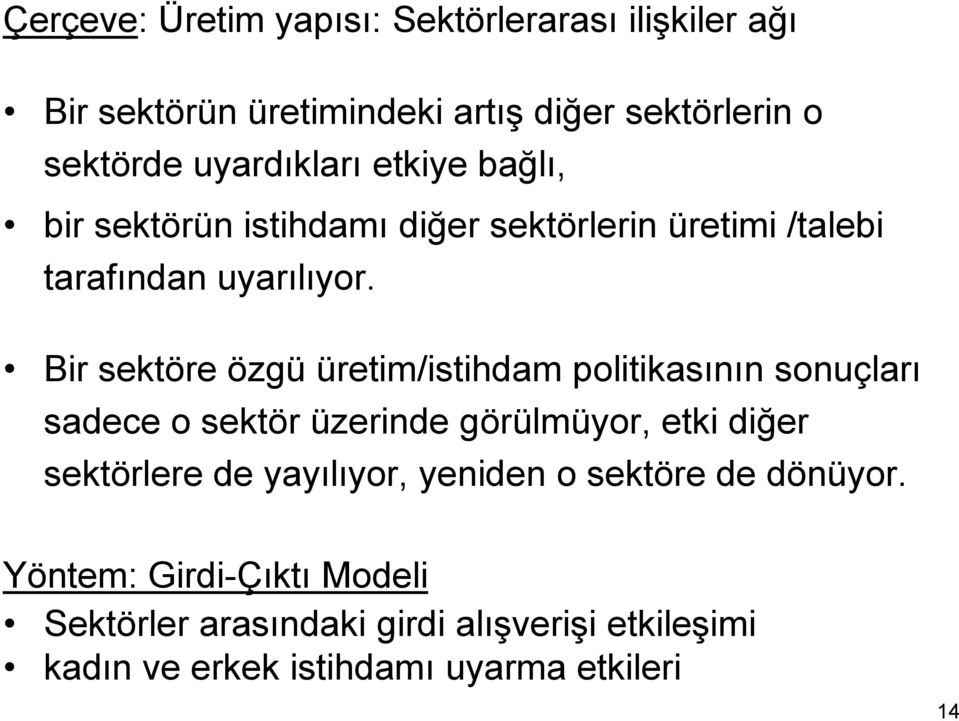 Çerçeve: Üretim yapısı: Sektörlerarası ilişkiler ağı

• Bir sektörün üretimindeki artış diğer sektörlerin o sektörde uyardıkları etkiye bağlı,

• bir sektörün istihdamı diğer sektörlerin üretimi /talebi tarafından uyarılıyor.

• Bir sektöre özgü üretim/istihdam politikasının sonuçları sadece o sektör üzerinde görülmüyor, etki diğer sektörlere de yayılıyor, yeniden o sektöre de dönüyor.

Yöntem: Girdi-Çıktı Modeli
• Sektörler arasındaki girdi alışverişi etkileşimi
• kadın ve erkek istihdamı uyarma etkileri

14